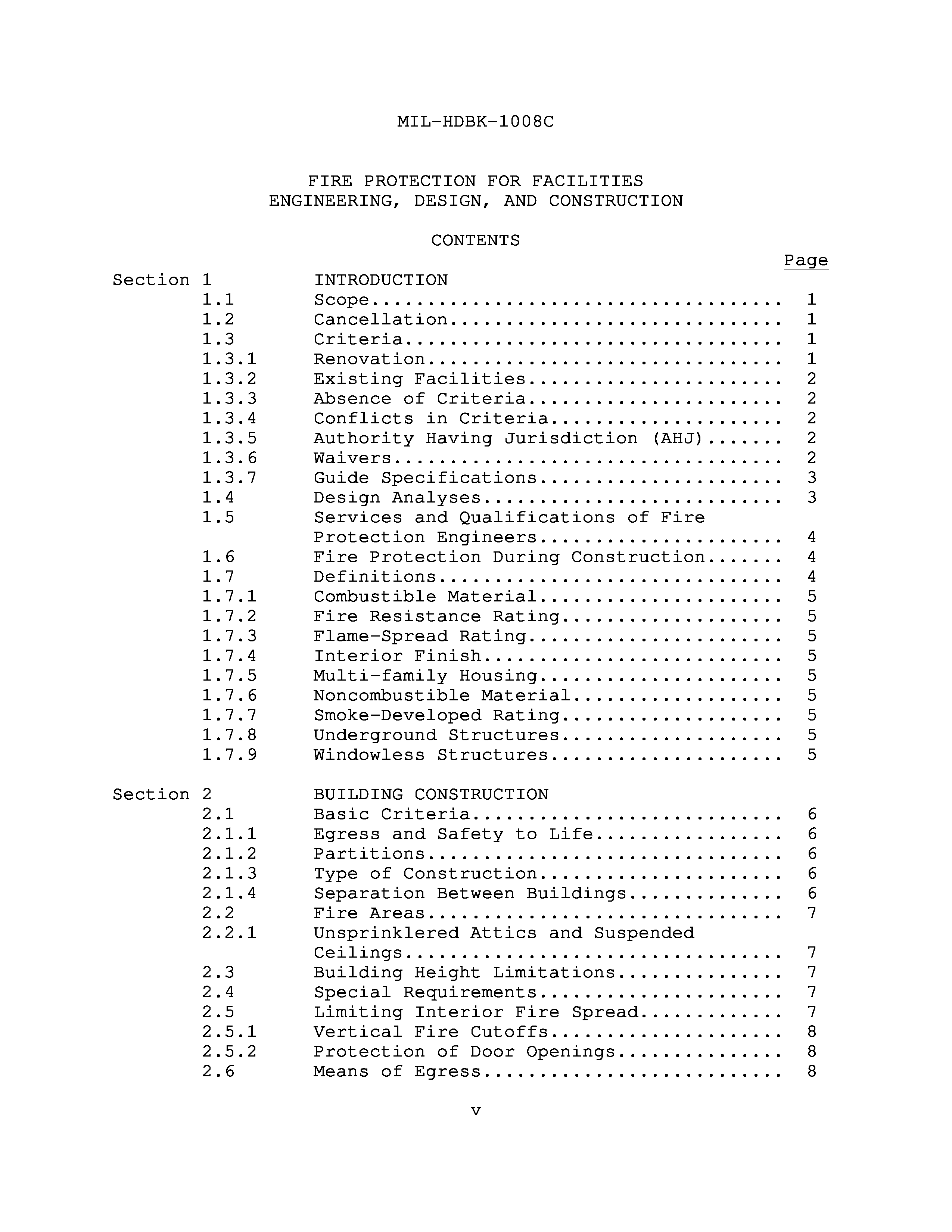 MIL-HDBK-1008C

FIRE PROTECTION FOR FACILITIES
ENGINEERING, DESIGN, AND CONSTRUCTION

CONTENTS

Page

Section 1 INTRODUCTION
1.1 Scope.................................... 1
1.2 Cancellation............................. 1
1.3 Criteria................................. 1
1.3.1 Renovation............................... 1
1.3.2 Existing Facilities...................... 2
1.3.3 Absence of Criteria...................... 2
1.3.4 Conflicts in Criteria.................... 2
1.3.5 Authority Having Jurisdiction (AHJ)....... 2
1.3.6 Waivers.................................. 2
1.3.7 Guide Specifications..................... 3
1.4 Design Analyses.......................... 3
1.5 Services and Qualifications of Fire Protection Engineers..................... 4
1.6 Fire Protection During Construction....... 4
1.7 Definitions.............................. 4
1.7.1 Combustible Material..................... 5
1.7.2 Fire Resistance Rating................... 5
1.7.3 Flame-Spread Rating...................... 5
1.7.4 Interior Finish.......................... 5
1.7.5 Multi-family Housing..................... 5
1.7.6 Noncombustible Material.................. 5
1.7.7 Smoke-Developed Rating................... 5
1.7.8 Underground Structures................... 5
1.7.9 Windowless Structures.................... 5

Section 2 BUILDING CONSTRUCTION
2.1 Basic Criteria........................... 6
2.1.1 Egress and Safety to Life................ 6
2.1.2 Partitions............................... 6
2.1.3 Type of Construction..................... 6
2.1.4 Separation Between Buildings............. 6
2.2 Fire Areas............................... 7
2.2.1 Unsprinklered Attics and Suspended Ceilings................................. 7
2.3 Building Height Limitations.............. 7
2.4 Special Requirements..................... 7
2.5 Limiting Interior Fire Spread............ 7
2.5.1 Vertical Fire Cutoffs.................... 8
2.5.2 Protection of Door Openings.............. 8
2.6 Means of Egress.......................... 8

v